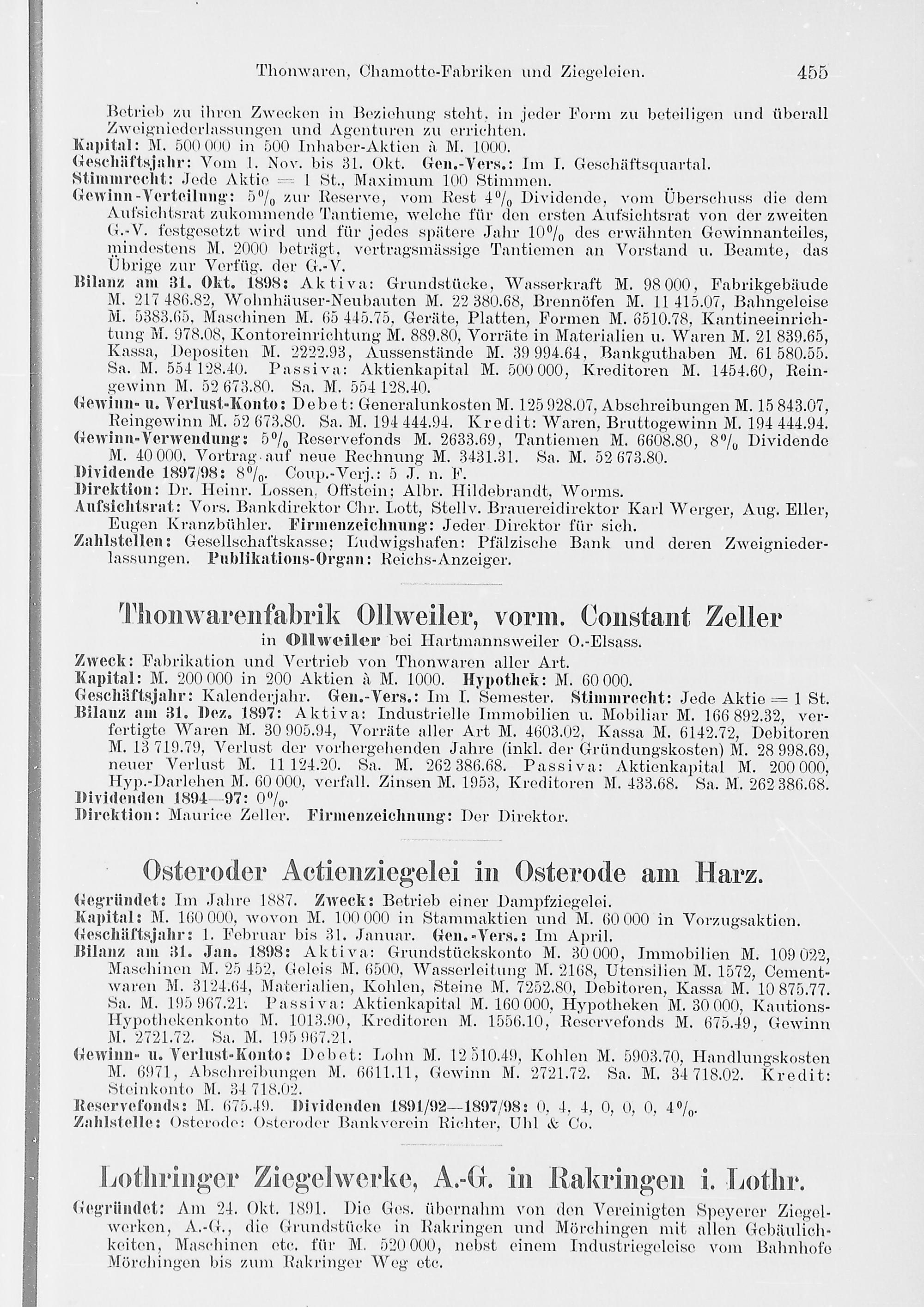 Thonwaren, Chamotte-Fabriken und Ziegeleien. 455

Betrieb zu ihren Zwecken in Beziehung steht, in jeder Form zu beteiligen und überall Zweigniederlassungen und Agenturen zu errichten.
Kapital: M. 500 000 in 500 Inhaber-Aktien à M. 1000.
Geschäftsjahr: Vom 1. Nov. bis 31. Okt. Gen.-Vers.: Im I. Geschäftsquartal.
Stimmrecht: Jede Aktie = 1 St., Maximum 100 Stimmen.
Gewinn-Verteilung: 5% zur Reserve, vom Rest 4% Dividende, vom Überschuss die dem Aufsichtsrat zukommende Tantieme, welche für den ersten Aufsichtsrat von der zweiten G.-V. festgesetzt wird und für jedes spätere Jahr 10% des erwähnten Gewinnanteiles, mindestens M. 2000 beträgt, vertragsmässige Tantiemen an Vorstand u. Beamte, das Übrige zur Verfüg. der G.-V.
Bilanz am 31. Okt. 1898: Aktiva: Grundstücke, Wasserkraft M. 98 000, Fabrikgebäude M. 217 486.82, Wohnhäuser-Neubauten M. 22 380.68, Brennöfen M. 11 415.07, Bahngeleise M. 5383.65, Maschinen M. 65 445.75, Geräte, Platten, Formen M. 6510.78, Kantineeinrichtung M. 978.08, Kontoreinrichtung M. 889.80, Vorräte in Materialien u. Waren M. 21 839.65, Kassa, Depositen M. 2222.93, Aussenstände M. 39 994.64, Bankguthaben M. 61 580.55. Sa. M. 554 128.40. Passiva: Aktienkapital M. 500 000, Kreditoren M. 1454.60, Reingewinn M. 52 673.80. Sa. M. 554 128.40.
Gewinn- u. Verlust-Konto: Debet: Generalunkosten M. 125 928.07, Abschreibungen M. 15 843.07, Reingewinn M. 52 673.80. Sa. M. 194 444.94. Kredit: Waren, Bruttogewinn M. 194 444.94.
Gewinn-Verwendung: 5% Reservefonds M. 2633.69, Tantiemen M. 6608.80, 8% Dividende M. 40 000, Vortrag auf neue Rechnung M. 3431.31. Sa. M. 52 673.80.
Dividende 1897/98: 8%. Coup.-Verj.: 5 J. n. F.
Direktion: Dr. Heinr. Lossen, Offstein; Albr. Hildebrandt, Worms.
Aufsichtsrat: Vors. Bankdirektor Chr. Lott, Stellv. Brauereidirektor Karl Werger, Aug. Eller, Eugen Kranzbühler. Firmenzeichnung: Jeder Direktor für sich.
Zahlstellen: Gesellschaftskasse; Ludwigshafen: Pfälzische Bank und deren Zweigniederlassungen. Publikations-Organ: Reichs-Anzeiger.

Thonwarenfabrik Ollweiler, vorm. Constant Zeller
in Ollweiler bei Hartmannsweiler O.-Elsass.
Zweck: Fabrikation und Vertrieb von Thonwaren aller Art.
Kapital: M. 200 000 in 200 Aktien à M. 1000. Hypothek: M. 60 000.
Geschäftsjahr: Kalenderjahr. Gen.-Vers.: Im I. Semester. Stimmrecht: Jede Aktie = 1 St.
Bilanz am 31. Dez. 1897: Aktiva: Industrielle Immobilien u. Mobiliar M. 166 892.32, verfertigte Waren M. 30 905.94, Vorräte aller Art M. 4603.02, Kassa M. 6142.72, Debitoren M. 13 719.79, Verlust der vorhergehenden Jahre (inkl. der Gründungskosten) M. 28 998.69, neuer Verlust M. 11 124.20. Sa. M. 262 386.68. Passiva: Aktienkapital M. 200 000, Hyp.-Darlehen M. 60 000, verfall. Zinsen M. 1953, Kreditoren M. 433.68. Sa. M. 262 386.68.
Dividenden 1894—97: 0%.
Direktion: Maurice Zeller. Firmenzeichnung: Der Direktor.

Osteroder Actienziegelei in Osterode am Harz.
Gegründet: Im Jahre 1887. Zweck: Betrieb einer Dampfziegelei.
Kapital: M. 160 000, wovon M. 100 000 in Stammaktien und M. 60 000 in Vorzugsaktien.
Geschäftsjahr: 1. Februar bis 31. Januar. Gen.-Vers.: Im April.
Bilanz am 31. Jan. 1898: Aktiva: Grundstückskonto M. 30 000, Immobilien M. 109 022, Maschinen M. 25 452, Geleis M. 6500, Wasserleitung M. 2168, Utensilien M. 1572, Cementwaren M. 3124.64, Materialien, Kohlen, Steine M. 7252.80, Debitoren, Kassa M. 10 875.77. Sa. M. 195 967.21. Passiva: Aktienkapital M. 160 000, Hypotheken M. 30 000, Kautions-Hypothekenkonto M. 1013.90, Kreditoren M. 1556.10, Reservefonds M. 675.49, Gewinn M. 2721.72. Sa. M. 195 967.21.
Gewinn- u. Verlust-Konto: Debet: Lohn M. 12 510.49, Kohlen M. 5903.70, Handlungskosten M. 6971, Abschreibungen M. 6611.11, Gewinn M. 2721.72. Sa. M. 34 718.02. Kredit: Steinkonto M. 34 718.02.
Reservefonds: M. 675.49. Dividenden 1891/92—1897/98: 0, 4, 4, 0, 0, 0, 4%.
Zahlstelle: Osterode: Osteroder Bankverein Richter, Uhl & Co.

Lothringer Ziegelwerke, A.-G. in Rakringen i. Lothr.
Gegründet: Am 24. Okt. 1891. Die Ges. übernahm von den Vereinigten Speyerer Ziegelwerken, A.-G., die Grundstücke in Rakringen und Mörchingen mit allen Gebäulichkeiten, Maschinen etc. für M. 520 000, nebst einem Industriegeleise vom Bahnhofe Mörchingen bis zum Rakringer Weg etc.